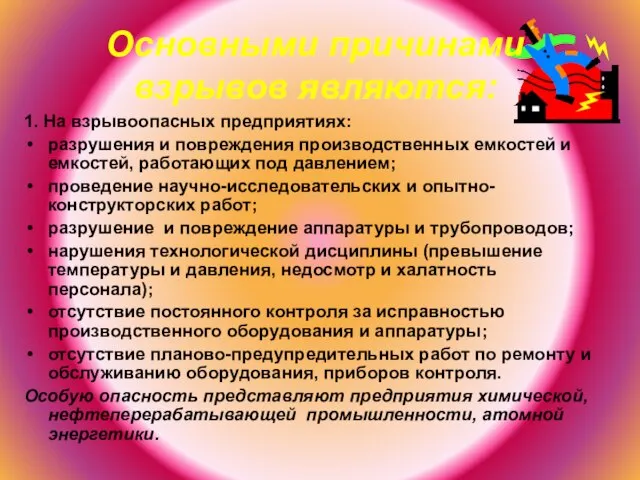 Основными причинами взрывов являются:

1. На взрывоопасных предприятиях:

• разрушения и повреждения производственных емкостей и емкостей, работающих под давлением;
• проведение научно-исследовательских и опытно-конструкторских работ;
• разрушение и повреждение аппаратуры и трубопроводов;
• нарушения технологической дисциплины (превышение температуры и давления, недосмотр и халатность персонала);
• отсутствие постоянного контроля за исправностью производственного оборудования и аппаратуры;
• отсутствие планово-предупредительных работ по ремонту и обслуживанию оборудования, приборов контроля.

Особую опасность представляют предприятия химической, нефтеперерабатывающей промышленности, атомной энергетики.